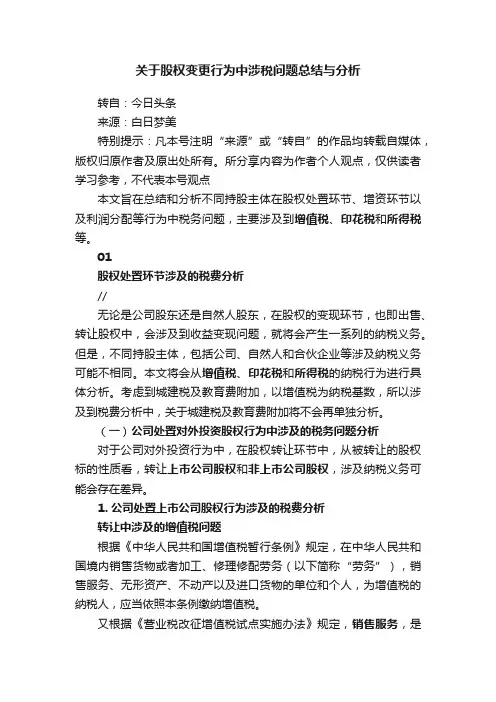 关于股权变更行为中涉税问题总结与分析

转自：今日头条

来源：白日梦美

特别提示：凡本号注明“来源”或“转自”的作品均转载自媒体，版权归原作者及原出处所有。所分享内容为作者个人观点，仅供读者学习参考，不代表本号观点

本文旨在总结和分析不同持股主体在股权处置环节、增资环节以及利润分配等行为中税务问题，主要涉及到增值税、印花税和所得税等。

01

股权处置环节涉及的税费分析

//

无论是公司股东还是自然人股东，在股权的变现环节，也即出售、转让股权中，会涉及到收益变现问题，就将会产生一系列的纳税义务。但是，不同持股主体，包括公司、自然人和合伙企业等涉及纳税义务可能不相同。本文将会从增值税、印花税和所得税的纳税行为进行具体分析。考虑到城建税及教育费附加，以增值税为纳税基数，所以涉及到税费分析中，关于城建税及教育费附加将不会再单独分析。

（一）公司处置对外投资股权行为中涉及的税务问题分析

对于公司对外投资行为中，在股权转让环节中，从被转让的股权标的性质看，转让上市公司股权和非上市公司股权，涉及纳税义务可能会存在差异。

1. 公司处置上市公司股权行为涉及的税费分析

转让中涉及的增值税问题

根据《中华人民共和国增值税暂行条例》规定，在中华人民共和国境内销售货物或者加工、修理修配劳务（以下简称“劳务”），销售服务、无形资产、不动产以及进口货物的单位和个人，为增值税的纳税人，应当依照本条例缴纳增值税。

又根据《营业税改征增值税试点实施办法》规定，销售服务，是